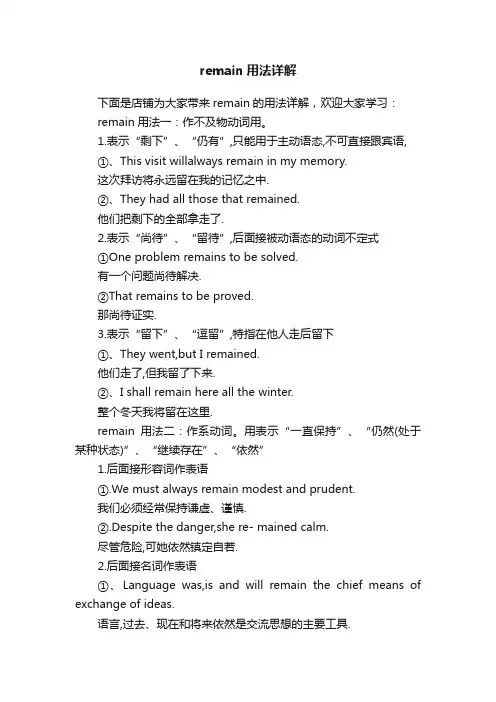 remain 用法详解

下面是店铺为大家带来 remain 的用法详解，欢迎大家学习：

remain 用法一：作不及物动词用。

1.表示“剩下”、“仍有”,只能用于主动语态,不可直接跟宾语,

①、This visit willalways remain in my memory.

这次拜访将永远留在我的记忆之中.

②、They had all those that remained.

他们把剩下的全部拿走了.

2.表示“尚待”、“留待”,后面接被动语态的动词不定式

①One problem remains to be solved.

有一个问题尚待解决.

②That remains to be proved.

那尚待证实.

3.表示“留下”、“逗留”,特指在他人走后留下

①、They went,but I remained.

他们走了,但我留了下来.

②、I shall remain here all the winter.

整个冬天我将留在这里.

remain 用法二：作系动词。用表示“一直保持”、“仍然(处于某种状态)”、“继续存在”、“依然”

1.后面接形容词作表语

①.We must always remain modest and prudent.

我们必须经常保持谦虚、谨慎.

②.Despite the danger,she re- mained calm.

尽管危险,可她依然镇定自若.

2.后面接名词作表语

①、Language was,is and will remain the chief means of exchange of ideas.

语言,过去、现在和将来依然是交流思想的主要工具.